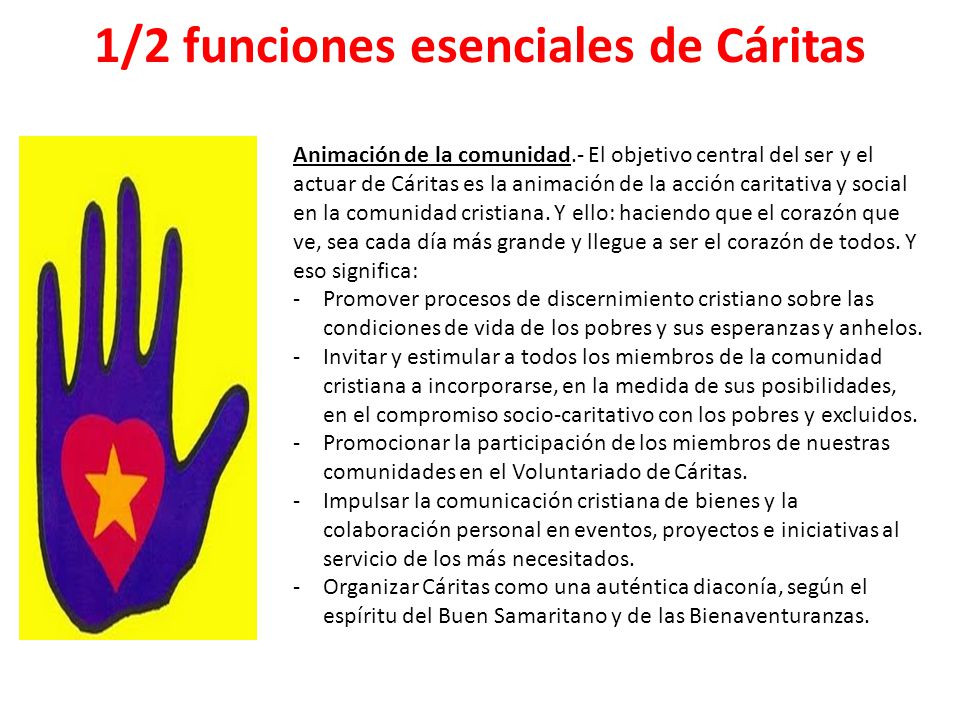 1/2 funciones esenciales de Cáritas

Animación de la comunidad.- El objetivo central del ser y el actuar de Cáritas es la animación de la acción caritativa y social en la comunidad cristiana. Y ello: haciendo que el corazón que ve, sea cada día más grande y llegue a ser el corazón de todos. Y eso significa:

- Promover procesos de discernimiento cristiano sobre las condiciones de vida de los pobres y sus esperanzas y anhelos.
- Invitar y estimular a todos los miembros de la comunidad cristiana a incorporarse, en la medida de sus posibilidades, en el compromiso socio-caritativo con los pobres y excluidos.
- Promocionar la participación de los miembros de nuestras comunidades en el Voluntariado de Cáritas.
- Impulsar la comunicación cristiana de bienes y la colaboración personal en eventos, proyectos e iniciativas al servicio de los más necesitados.
- Organizar Cáritas como una auténtica diaconía, según el espíritu del Buen Samaritano y de las Bienaventuranzas.